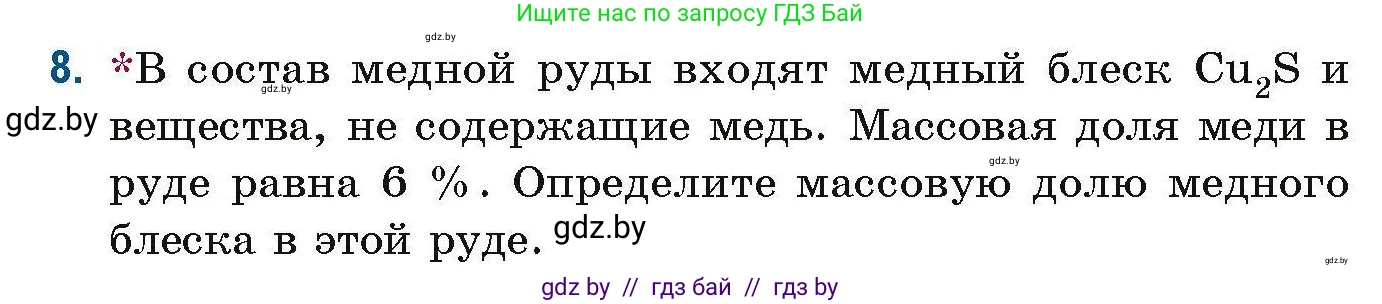 Ищите нас по запросу ГДЗ Бай

gdz.by

8. *В состав медной руды входят медный блеск $Cu_2S$ и вещества, не содержащие медь. Массовая доля меди в руде равна 6 %. Определите массовую долю медного блеска в этой руде.

gdz.by gdz.by gdz.by gdz.by gdz.by

gdz by // гдз бай // гдз by